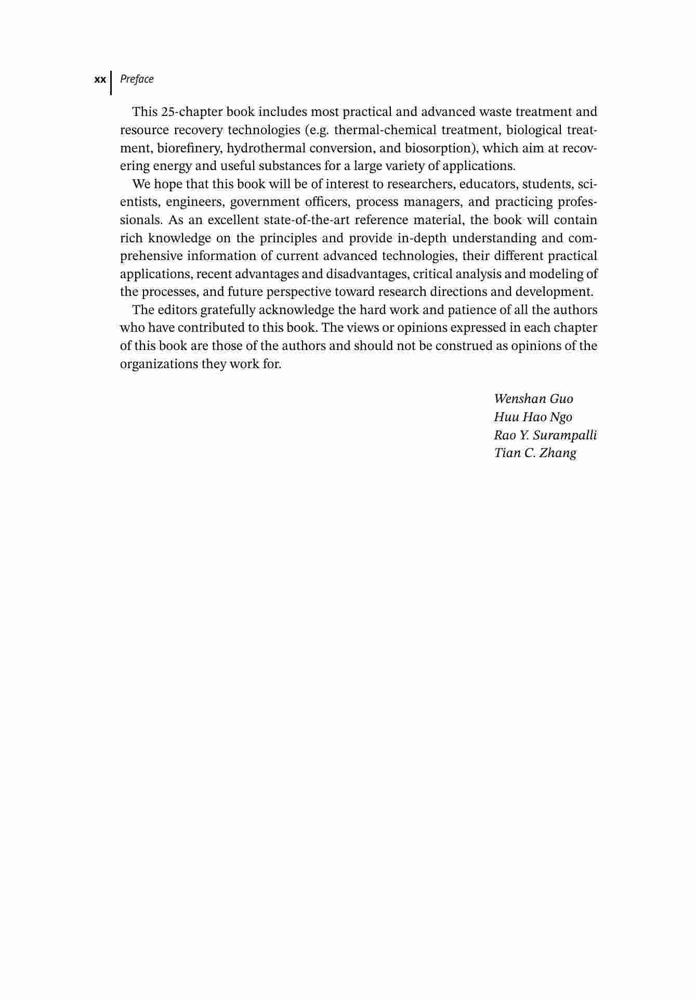 xx Preface

This 25-chapter book includes most practical and advanced waste treatment and resource recovery technologies (e.g. thermal-chemical treatment, biological treatment, biorefinery, hydrothermal conversion, and biosorption), which aim at recovering energy and useful substances for a large variety of applications.

We hope that this book will be of interest to researchers, educators, students, scientists, engineers, government officers, process managers, and practicing professionals. As an excellent state-of-the-art reference material, the book will contain rich knowledge on the principles and provide in-depth understanding and comprehensive information of current advanced technologies, their different practical applications, recent advantages and disadvantages, critical analysis and modeling of the processes, and future perspective toward research directions and development.

The editors gratefully acknowledge the hard work and patience of all the authors who have contributed to this book. The views or opinions expressed in each chapter of this book are those of the authors and should not be construed as opinions of the organizations they work for.

Wenshan Guo
Huu Hao Ngo
Rao Y. Surampalli
Tian C. Zhang